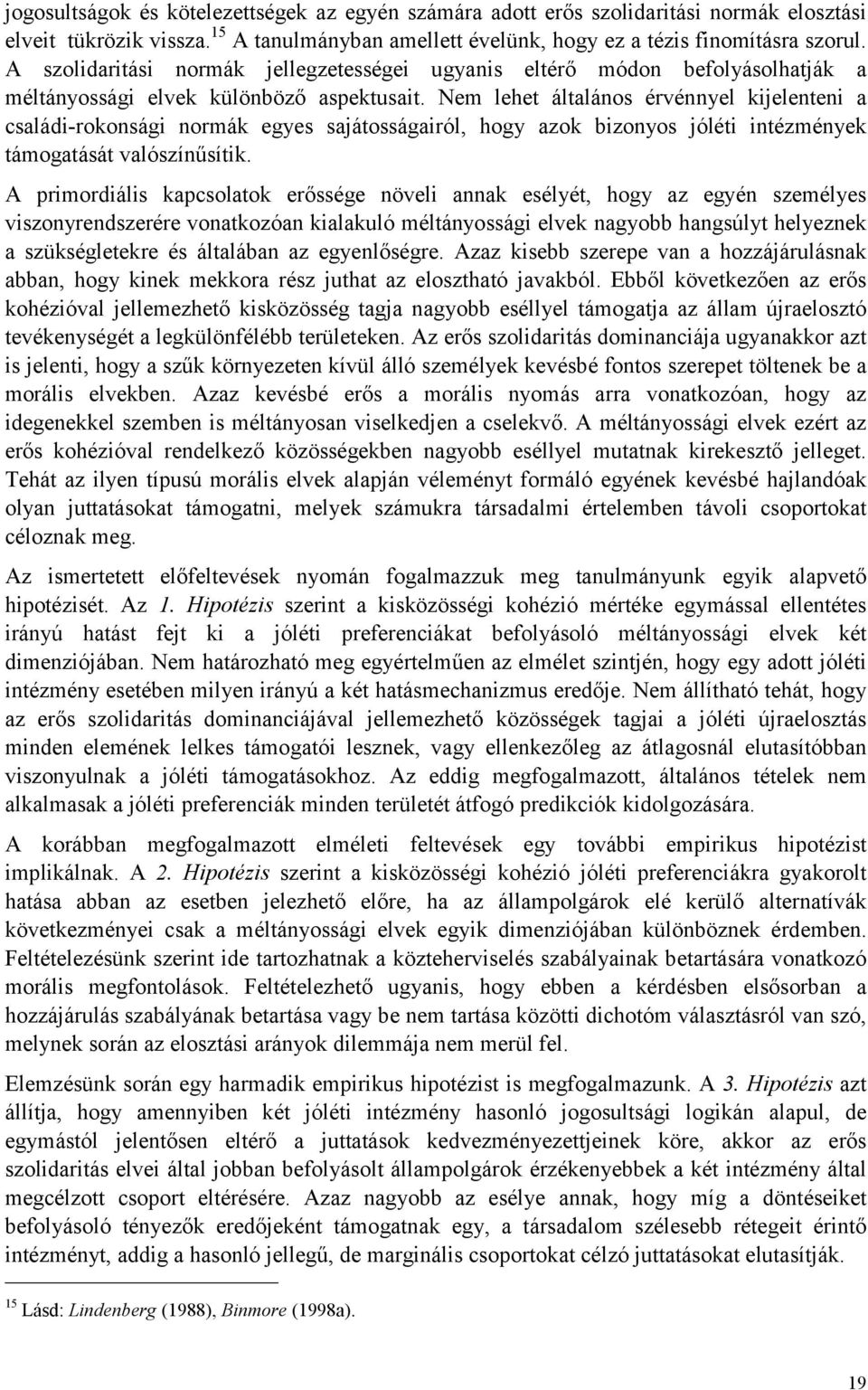 jogosultságok és kötelezettségek az egyén számára adott erős szolidaritási normák elosztási elveit tükrözik vissza.$^{15}$ A tanulmányban amellett évelünk, hogy ez a tézis finomításra szorul. A szolidaritási normák jellegzetességei ugyanis eltérő módon befolyásolhatják a méltányossági elvek különböző aspektusait. Nem lehet általános érvénnyel kijelenteni a családi-rokonsági normák egyes sajátosságairól, hogy azok bizonyos jóléti intézmények támogatását valószínűsítik.

A primordiális kapcsolatok erőssége növeli annak esélyét, hogy az egyén személyes viszonyrendszerére vonatkozóan kialakuló méltányossági elvek nagyobb hangsúlyt helyeznek a szükségletekre és általában az egyenlőségre. Azaz kisebb szerepe van a hozzájárulásnak abban, hogy kinek mekkora rész juthat az elosztható javakból. Ebből következően az erős kohézióval jellemezhető kisközösség tagja nagyobb eséllyel támogatja az állam újraelosztó tevékenységét a legkülönfélébb területeken. Az erős szolidaritás dominanciája ugyanakkor azt is jelenti, hogy a szűk környezeten kívül álló személyek kevésbé fontos szerepet töltenek be a morális elvekben. Azaz kevésbé erős a morális nyomás arra vonatkozóan, hogy az idegenekkel szemben is méltányosan viselkedjen a cselekvő. A méltányossági elvek ezért az erős kohézióval rendelkező közösségekben nagyobb eséllyel mutatnak kirekesztő jelleget. Tehát az ilyen típusú morális elvek alapján véleményt formáló egyének kevésbé hajlandóak olyan juttatásokat támogatni, melyek számukra társadalmi értelemben távoli csoportokat céloznak meg.

Az ismertetett előfeltevések nyomán fogalmazzuk meg tanulmányunk egyik alapvető hipotézisét. Az 1. Hipotézis szerint a kisközösségi kohézió mértéke egymással ellentétes irányú hatást fejt ki a jóléti preferenciákat befolyásoló méltányossági elvek két dimenziójában. Nem határozható meg egyértelműen az elmélet szintjén, hogy egy adott jóléti intézmény esetében milyen irányú a két hatásmechanizmus eredője. Nem állítható tehát, hogy az erős szolidaritás dominanciájával jellemezhető közösségek tagjai a jóléti újraelosztás minden elemének lelkes támogatói lesznek, vagy ellenkezőleg az átlagosnál elutasítóbban viszonyulnak a jóléti támogatásokhoz. Az eddig megfogalmazott, általános tételek nem alkalmasak a jóléti preferenciák minden területét átfogó predikciók kidolgozására.

A korábban megfogalmazott elméleti feltevések egy további empirikus hipotézist implikálnak. A 2. Hipotézis szerint a kisközösségi kohézió jóléti preferenciákra gyakorolt hatása abban az esetben jelezhető előre, ha az állampolgárok elé kerülő alternatívák következményei csak a méltányossági elvek egyik dimenziójában különböznek érdemben. Feltételezésünk szerint ide tartozhatnak a közteherviselés szabályainak betartására vonatkozó morális megfontolások. Feltételezhető ugyanis, hogy ebben a kérdésben elsősorban a hozzájárulás szabályának betartása vagy be nem tartása közötti dichotóm választásról van szó, melynek során az elosztási arányok dilemmája nem merül fel.

Elemzésünk során egy harmadik empirikus hipotézist is megfogalmazunk. A 3. Hipotézis azt állítja, hogy amennyiben két jóléti intézmény hasonló jogosultsági logikán alapul, de egymástól jelentősen eltérő a juttatások kedvezményezettjeinek köre, akkor az erős szolidaritás elvei által jobban befolyásolt állampolgárok érzékenyebbek a két intézmény által megcélzott csoport eltérésére. Azaz nagyobb az esélye annak, hogy míg a döntéseiket befolyásoló tényezők eredőjeként támogatnak egy, a társadalom szélesebb rétegeit érintő intézményt, addig a hasonló jellegű, de marginális csoportokat célzó juttatásokat elutasítják.

$^{15}$ Lásd: Lindenberg (1988), Binmore (1998a).

19